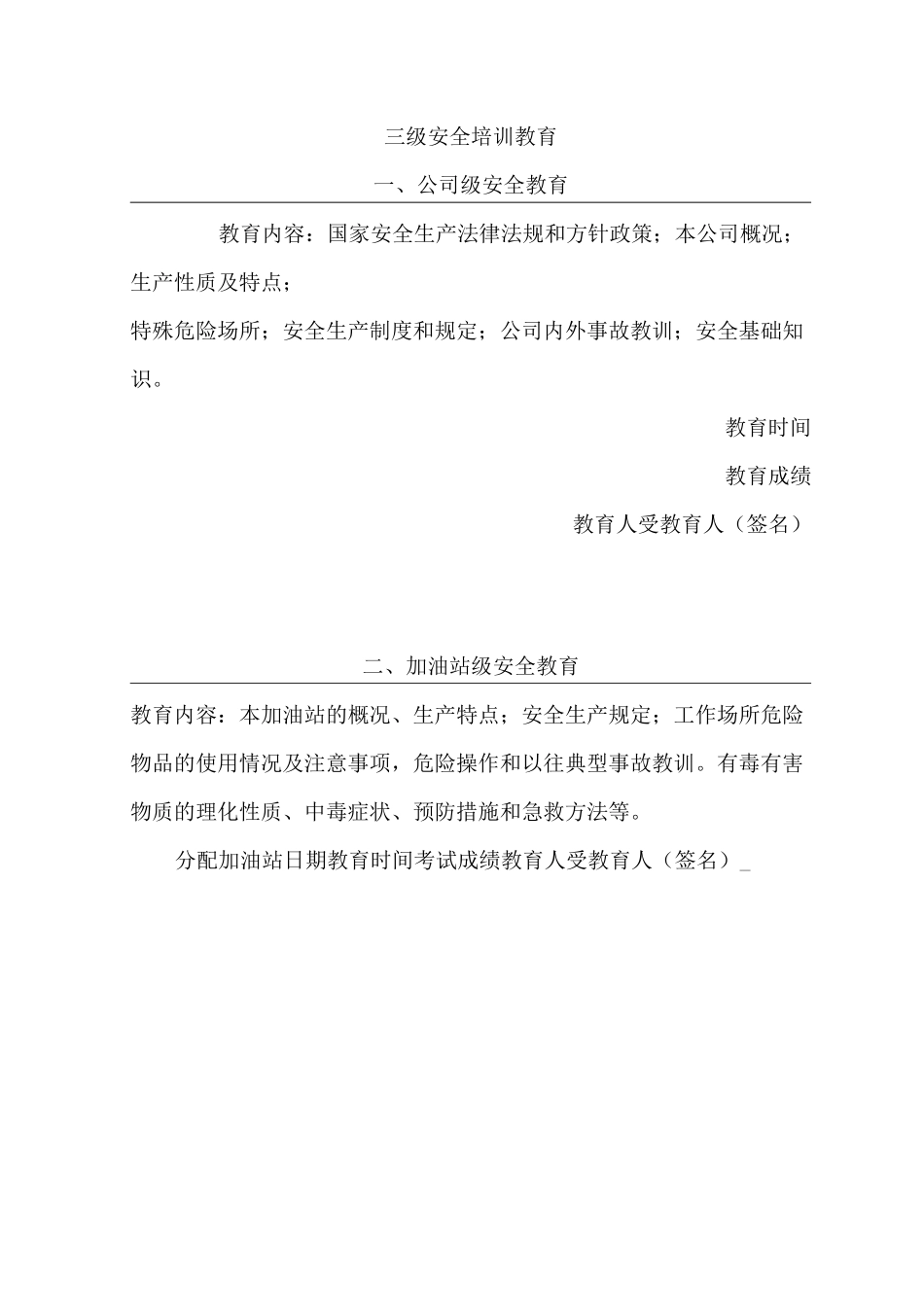 三级安全培训教育

一、公司级安全教育

教育内容：国家安全生产法律法规和方针政策；本公司概况；生产性质及特点；

特殊危险场所；安全生产制度和规定；公司内外事故教训；安全基础知识。

教育时间

教育成绩

教育人受教育人（签名）

二、加油站级安全教育

教育内容：本加油站的概况、生产特点；安全生产规定；工作场所危险物品的使用情况及注意事项，危险操作和以往典型事故教训。有毒有害物质的理化性质、中毒症状、预防措施和急救方法等。

分配加油站日期教育时间考试成绩教育人受教育人（签名）_